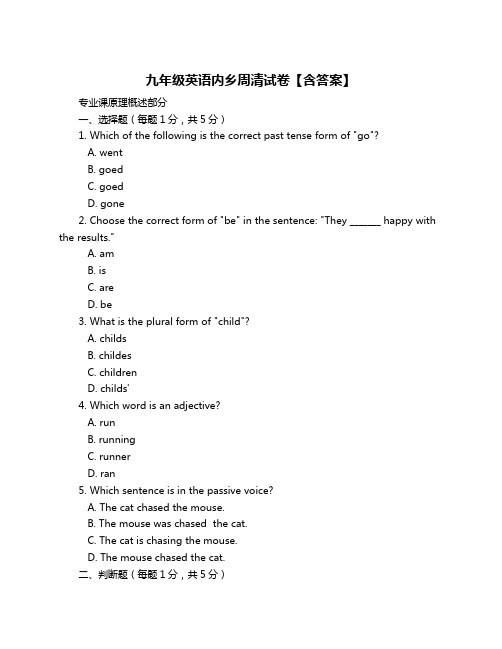 九年级英语内乡周清试卷【含答案】

专业课原理概述部分

一、选择题（每题1分，共5分）

1. Which of the following is the correct past tense form of "go"?

A. went

B. goed

C. goed

D. gone

2. Choose the correct form of "be" in the sentence: "They ______ happy with the results."

A. am

B. is

C. are

D. be

3. What is the plural form of "child"?

A. childs

B. childes

C. children

D. childs'

4. Which word is an adjective?

A. run

B. running

C. runner

D. ran

5. Which sentence is in the passive voice?

A. The cat chased the mouse.

B. The mouse was chased the cat.

C. The cat is chasing the mouse.

D. The mouse chased the cat.

二、判断题（每题1分，共5分）